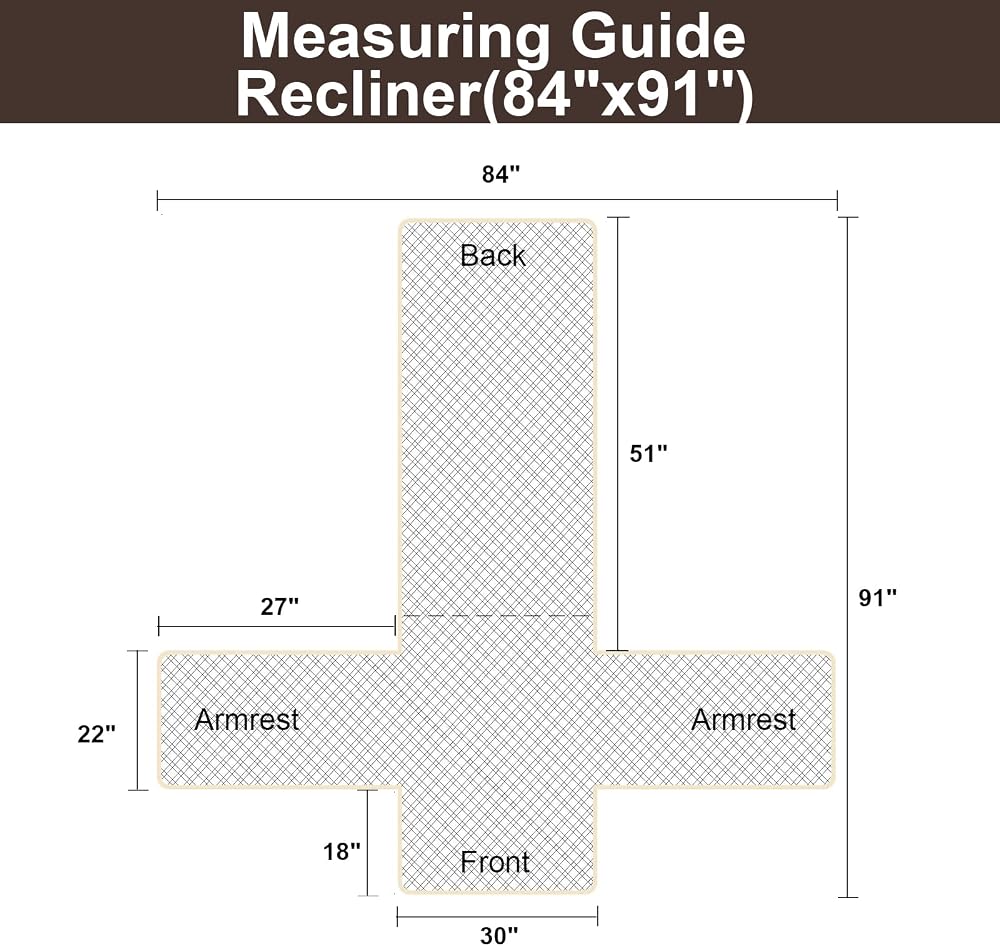 Measuring Guide
Recliner(84"x91")

84"

Back

51"

91"

27"

22"

Armrest

Armrest

18"

Front

30"